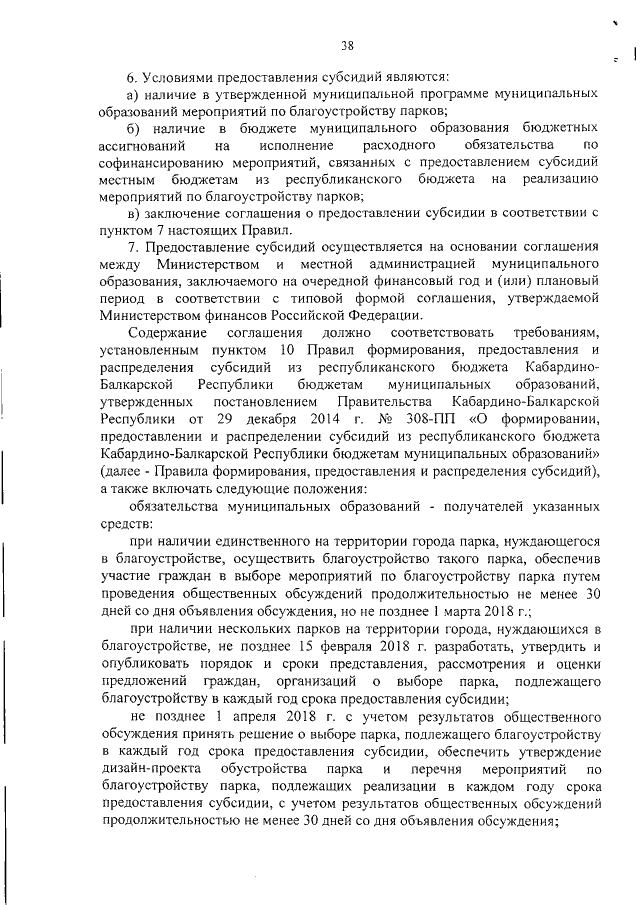 38

6. Условиями предоставления субсидий являются:

а) наличие в утвержденной муниципальной программе муниципальных образований мероприятий по благоустройству парков;

б) наличие в бюджете муниципального образования бюджетных ассигнований на исполнение расходного обязательства по софинансированию мероприятий, связанных с предоставлением субсидий местным бюджетам из республиканского бюджета на реализацию мероприятий по благоустройству парков;

в) заключение соглашения о предоставлении субсидии в соответствии с пунктом 7 настоящих Правил.

7. Предоставление субсидий осуществляется на основании соглашения между Министерством и местной администрацией муниципального образования, заключаемого на очередной финансовый год и (или) плановый период в соответствии с типовой формой соглашения, утверждаемой Министерством финансов Российской Федерации.

Содержание соглашения должно соответствовать требованиям, установленным пунктом 10 Правил формирования, предоставления и распределения субсидий из республиканского бюджета Кабардино-Балкарской Республики бюджетам муниципальных образований, утвержденных постановлением Правительства Кабардино-Балкарской Республики от 29 декабря 2014 г. № 308-ПП «О формировании, предоставлении и распределении субсидий из республиканского бюджета Кабардино-Балкарской Республики бюджетам муниципальных образований» (далее - Правила формирования, предоставления и распределения субсидий), а также включать следующие положения:

обязательства муниципальных образований - получателей указанных средств:

при наличии единственного на территории города парка, нуждающегося в благоустройстве, осуществить благоустройство такого парка, обеспечив участие граждан в выборе мероприятий по благоустройству парка путем проведения общественных обсуждений продолжительностью не менее 30 дней со дня объявления обсуждения, но не позднее 1 марта 2018 г.;

при наличии нескольких парков на территории города, нуждающихся в благоустройстве, не позднее 15 февраля 2018 г. разработать, утвердить и опубликовать порядок и сроки представления, рассмотрения и оценки предложений граждан, организаций о выборе парка, подлежащего благоустройству в каждый год срока предоставления субсидии;

не позднее 1 апреля 2018 г. с учетом результатов общественного обсуждения принять решение о выборе парка, подлежащего благоустройству в каждый год срока предоставления субсидии, обеспечить утверждение дизайн-проекта обустройства парка и перечня мероприятий по благоустройству парка, подлежащих реализации в каждом году срока предоставления субсидии, с учетом результатов общественных обсуждений продолжительностью не менее 30 дней со дня объявления обсуждения;